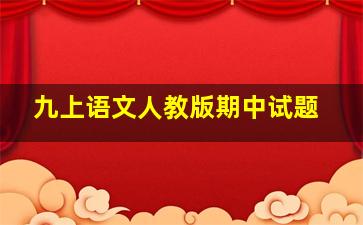 九上语文人教版期中试题